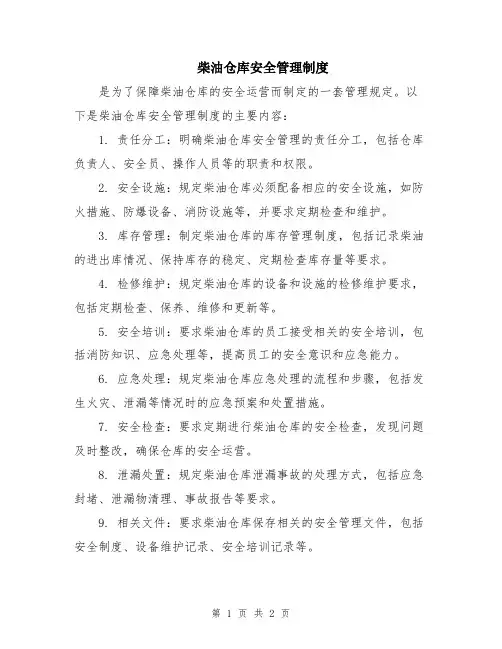 柴油仓库安全管理制度

是为了保障柴油仓库的安全运营而制定的一套管理规定。以下是柴油仓库安全管理制度的主要内容：

1. 责任分工：明确柴油仓库安全管理的责任分工，包括仓库负责人、安全员、操作人员等的职责和权限。

2. 安全设施：规定柴油仓库必须配备相应的安全设施，如防火措施、防爆设备、消防设施等，并要求定期检查和维护。

3. 库存管理：制定柴油仓库的库存管理制度，包括记录柴油的进出库情况、保持库存的稳定、定期检查库存量等要求。

4. 检修维护：规定柴油仓库的设备和设施的检修维护要求，包括定期检查、保养、维修和更新等。

5. 安全培训：要求柴油仓库的员工接受相关的安全培训，包括消防知识、应急处理等，提高员工的安全意识和应急能力。

6. 应急处理：规定柴油仓库应急处理的流程和步骤，包括发生火灾、泄漏等情况时的应急预案和处置措施。

7. 安全检查：要求定期进行柴油仓库的安全检查，发现问题及时整改，确保仓库的安全运营。

8. 泄漏处置：规定柴油仓库泄漏事故的处理方式，包括应急封堵、泄漏物清理、事故报告等要求。

9. 相关文件：要求柴油仓库保存相关的安全管理文件，包括安全制度、设备维护记录、安全培训记录等。

第 1 页 共 2 页